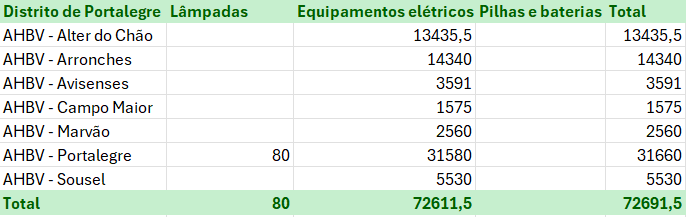 | Distrito de Portalegre | Lâmpadas | Equipamentos elétricos | Pilhas e baterias | Total |
|---|---|---|---|---|
| AHBV - Alter do Chão | | 13435,5 | | 13435,5 |
| AHBV - Arronches | | 14340 | | 14340 |
| AHBV - Avisenses | | 3591 | | 3591 |
| AHBV - Campo Maior | | 1575 | | 1575 |
| AHBV - Marvão | | 2560 | | 2560 |
| AHBV - Portalegre | 80 | 31580 | | 31660 |
| AHBV - Sousel | | 5530 | | 5530 |
| Total | 80 | 72611,5 | | 72691,5 |